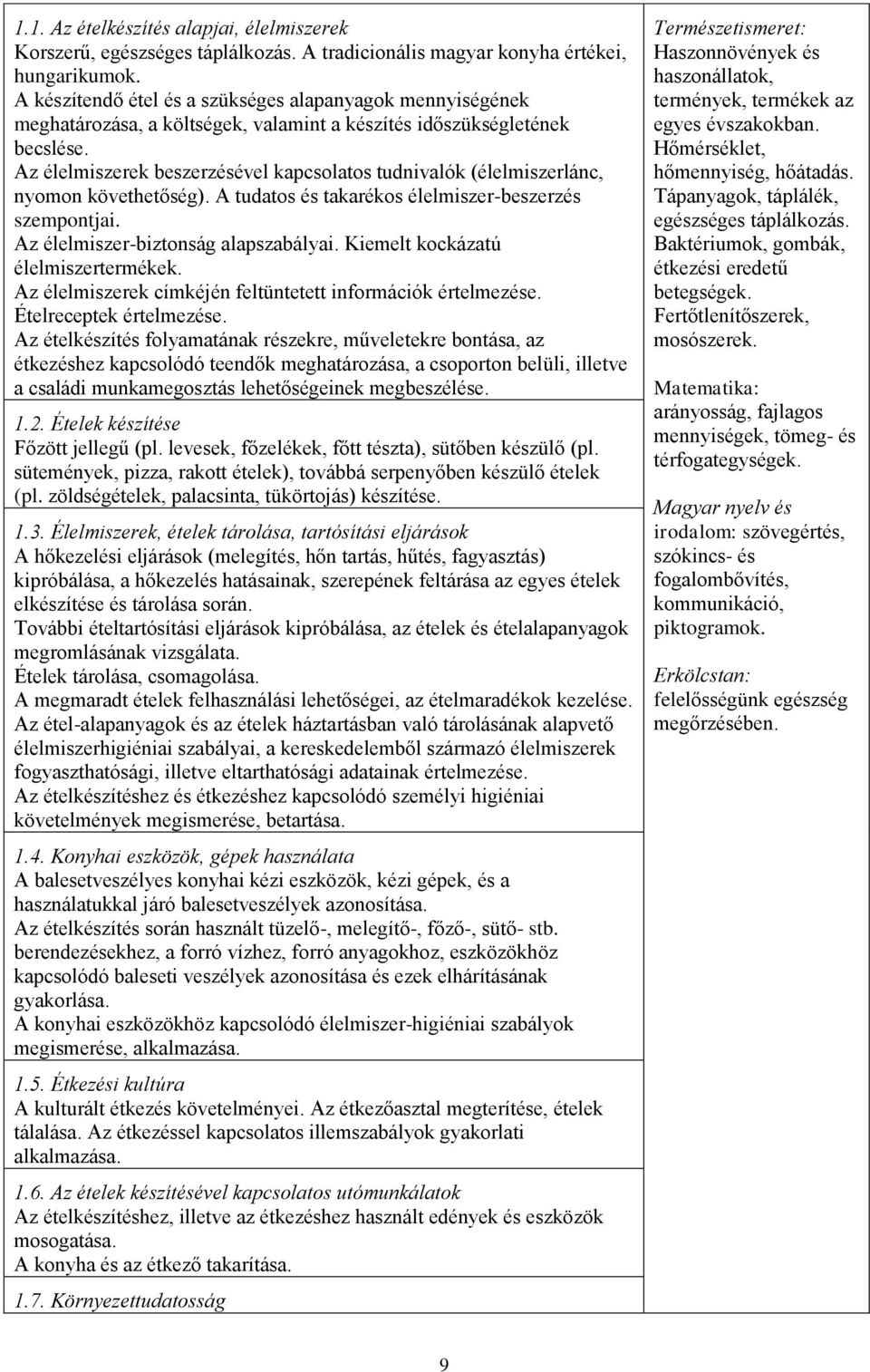 1.1. Az ételkészítés alapjai, élelmiszerek
Korszerű, egészséges táplálkozás. A tradicionális magyar konyha értékei, hungarikumok.
A készítendő étel és a szükséges alapanyagok mennyiségének meghatározása, a költségek, valamint a készítés időszükségletének becslése.
Az élelmiszerek beszerzésével kapcsolatos tudnivalók (élelmiszerlánc, nyomon követhetőség). A tudatos és takarékos élelmiszer-beszerzés szempontjai.
Az élelmiszer-biztonság alapszabályai. Kiemelt kockázatú élelmiszertermékek.
Az élelmiszerek címkéjén feltüntetett információk értelmezése.
Ételreceptek értelmezése.
Az ételkészítés folyamatának részekre, műveletekre bontása, az étkezéshez kapcsolódó teendők meghatározása, a csoporton belüli, illetve a családi munkamegosztás lehetőségeinek megbeszélése.

1.2. Ételek készítése
Főzött jellegű (pl. levesek, főzelékek, főtt tészta), sütőben készülő (pl. sütemények, pizza, rakott ételek), továbbá serpenyőben készülő ételek (pl. zöldségételek, palacsinta, tükörtojás) készítése.

1.3. Élelmiszerek, ételek tárolása, tartósítási eljárások
A hőkezelési eljárások (melegítés, hőn tartás, hűtés, fagyasztás) kipróbálása, a hőkezelés hatásainak, szerepének feltárása az egyes ételek elkészítése és tárolása során.
További ételtartósítási eljárások kipróbálása, az ételek és ételalapanyagok megromlásának vizsgálata.
Ételek tárolása, csomagolása.
A megmaradt ételek felhasználási lehetőségei, az ételmaradékok kezelése.
Az étel-alapanyagok és az ételek háztartásban való tárolásának alapvető élelmiszerhigiéniai szabályai, a kereskedelemből származó élelmiszerek fogyaszthatósági, illetve eltarthatósági adatainak értelmezése.
Az ételkészítéshez és étkezéshez kapcsolódó személyi higiéniai követelmények megismerése, betartása.

1.4. Konyhai eszközök, gépek használata
A balesetveszélyes konyhai kézi eszközök, kézi gépek, és a használatukkal járó balesetveszélyek azonosítása.
Az ételkészítés során használt tüzelő-, melegítő-, főző-, sütő- stb. berendezésekhez, a forró vízhez, forró anyagokhoz, eszközökhöz kapcsolódó baleseti veszélyek azonosítása és ezek elhárításának gyakorlása.
A konyhai eszközökhöz kapcsolódó élelmiszer-higiéniai szabályok megismerése, alkalmazása.

1.5. Étkezési kultúra
A kulturált étkezés követelményei. Az étkezőasztal megterítése, ételek tálalása. Az étkezéssel kapcsolatos illemszabályok gyakorlati alkalmazása.

1.6. Az ételek készítésével kapcsolatos utómunkálatok
Az ételkészítéshez, illetve az étkezéshez használt edények és eszközök mosogatása.
A konyha és az étkező takarítása.

1.7. Környezettudatosság

Természetismeret:
Haszonnövények és haszonállatok, termények, termékek az egyes évszakokban.
Hőmérséklet, hőmennyiség, hőátadás.
Tápanyagok, táplálék, egészséges táplálkozás.
Baktériumok, gombák, étkezési eredetű betegségek.
Fertőtlenítőszerek, mosószerek.

Matematika:
arányosság, fajlagos mennyiségek, tömeg- és térfogategységek.

Magyar nyelv és irodalom: szövegértés, szókincs- és fogalombővítés, kommunikáció, piktogramok.

Erkölcstan:
felelősségünk egészség megőrzésében.

9